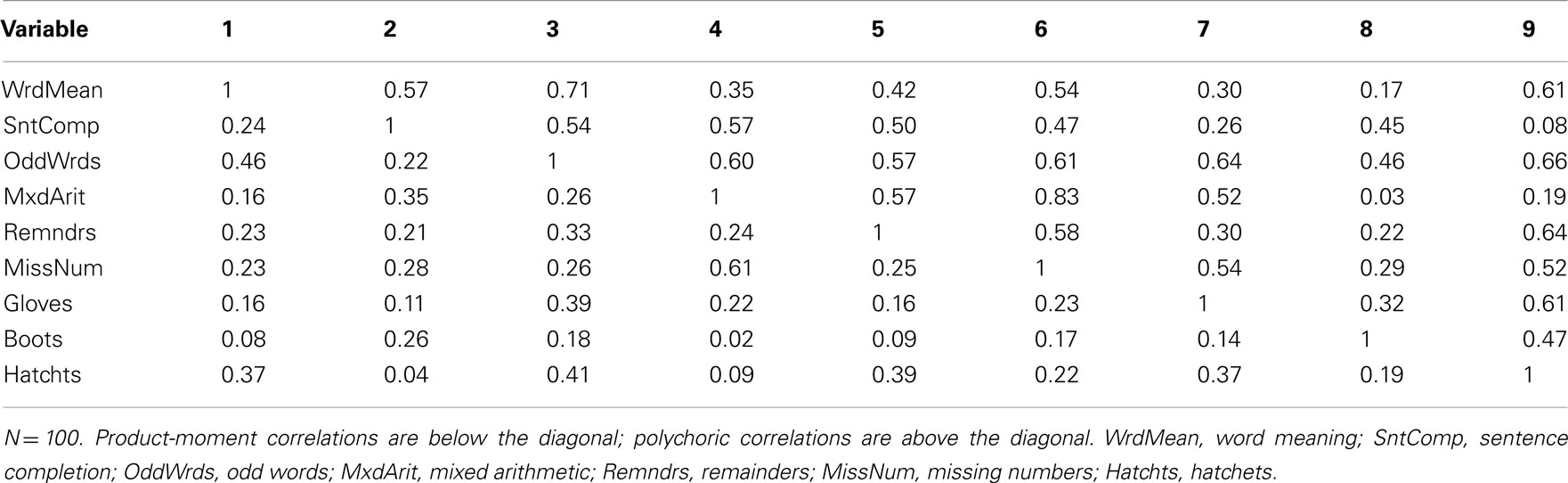 | Variable | 1 | 2 | 3 | 4 | 5 | 6 | 7 | 8 | 9 |
|---|---|---|---|---|---|---|---|---|---|
| WrdMean | 1 | 0.57 | 0.71 | 0.35 | 0.42 | 0.54 | 0.30 | 0.17 | 0.61 |
| SntComp | 0.24 | 1 | 0.54 | 0.57 | 0.50 | 0.47 | 0.26 | 0.45 | 0.08 |
| OddWrds | 0.46 | 0.22 | 1 | 0.60 | 0.57 | 0.61 | 0.64 | 0.46 | 0.66 |
| MxdArit | 0.16 | 0.35 | 0.26 | 1 | 0.57 | 0.83 | 0.52 | 0.03 | 0.19 |
| Remndrs | 0.23 | 0.21 | 0.33 | 0.24 | 1 | 0.58 | 0.30 | 0.22 | 0.64 |
| MissNum | 0.23 | 0.28 | 0.26 | 0.61 | 0.25 | 1 | 0.54 | 0.29 | 0.52 |
| Gloves | 0.16 | 0.11 | 0.39 | 0.22 | 0.16 | 0.23 | 1 | 0.32 | 0.61 |
| Boots | 0.08 | 0.26 | 0.18 | 0.02 | 0.09 | 0.17 | 0.14 | 1 | 0.47 |
| Hatchts | 0.37 | 0.04 | 0.41 | 0.09 | 0.39 | 0.22 | 0.37 | 0.19 | 1 |

N = 100. Product-moment correlations are below the diagonal; polychoric correlations are above the diagonal. WrdMean, word meaning; SntComp, sentence completion; OddWrds, odd words; MxdArit, mixed arithmetic; Remndrs, remainders; MissNum, missing numbers; Hatchts, hatchets.